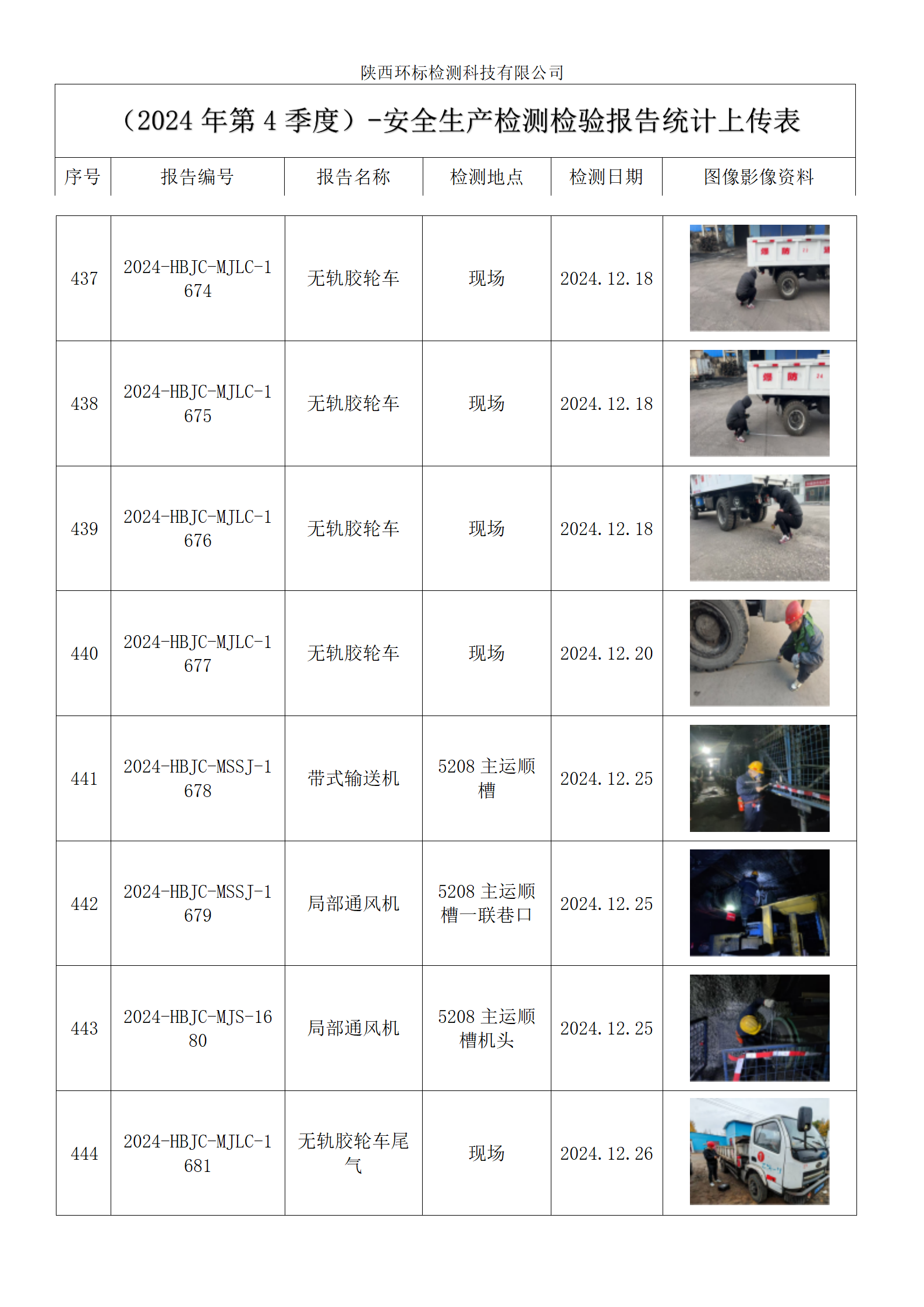 陕西环标检测科技有限公司

（2024 年第 4 季度）-安全生产检测检验报告统计上传表

| 序号 | 报告编号 | 报告名称 | 检测地点 | 检测日期 | 图像影像资料 |
|---|---|---|---|---|---|
| 437 | 2024-HBJC-MJLC-1674 | 无轨胶轮车 | 现场 | 2024.12.18 | |
| 438 | 2024-HBJC-MJLC-1675 | 无轨胶轮车 | 现场 | 2024.12.18 | |
| 439 | 2024-HBJC-MJLC-1676 | 无轨胶轮车 | 现场 | 2024.12.18 | |
| 440 | 2024-HBJC-MJLC-1677 | 无轨胶轮车 | 现场 | 2024.12.20 | |
| 441 | 2024-HBJC-MSSJ-1678 | 带式输送机 | 5208 主运顺槽 | 2024.12.25 | |
| 442 | 2024-HBJC-MSSJ-1679 | 局部通风机 | 5208 主运顺槽一联巷口 | 2024.12.25 | |
| 443 | 2024-HBJC-MJS-1680 | 局部通风机 | 5208 主运顺槽机头 | 2024.12.25 | |
| 444 | 2024-HBJC-MJLC-1681 | 无轨胶轮车尾气 | 现场 | 2024.12.26 | |